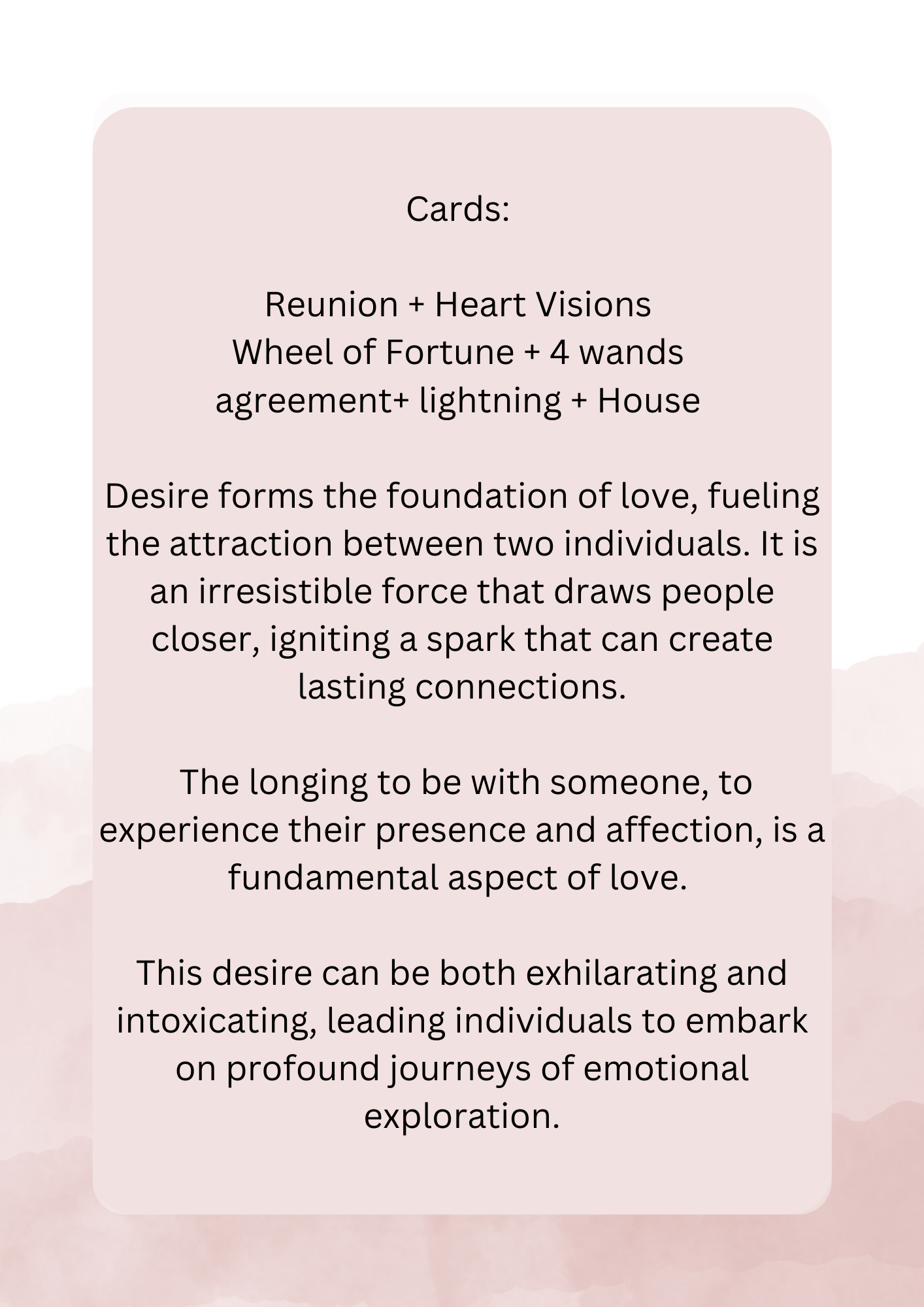 Cards:

Reunion + Heart Visions
Wheel of Fortune + 4 wands
agreement+ lightning + House

Desire forms the foundation of love, fueling the attraction between two individuals. It is an irresistible force that draws people closer, igniting a spark that can create lasting connections.

The longing to be with someone, to experience their presence and affection, is a fundamental aspect of love.

This desire can be both exhilarating and intoxicating, leading individuals to embark on profound journeys of emotional exploration.